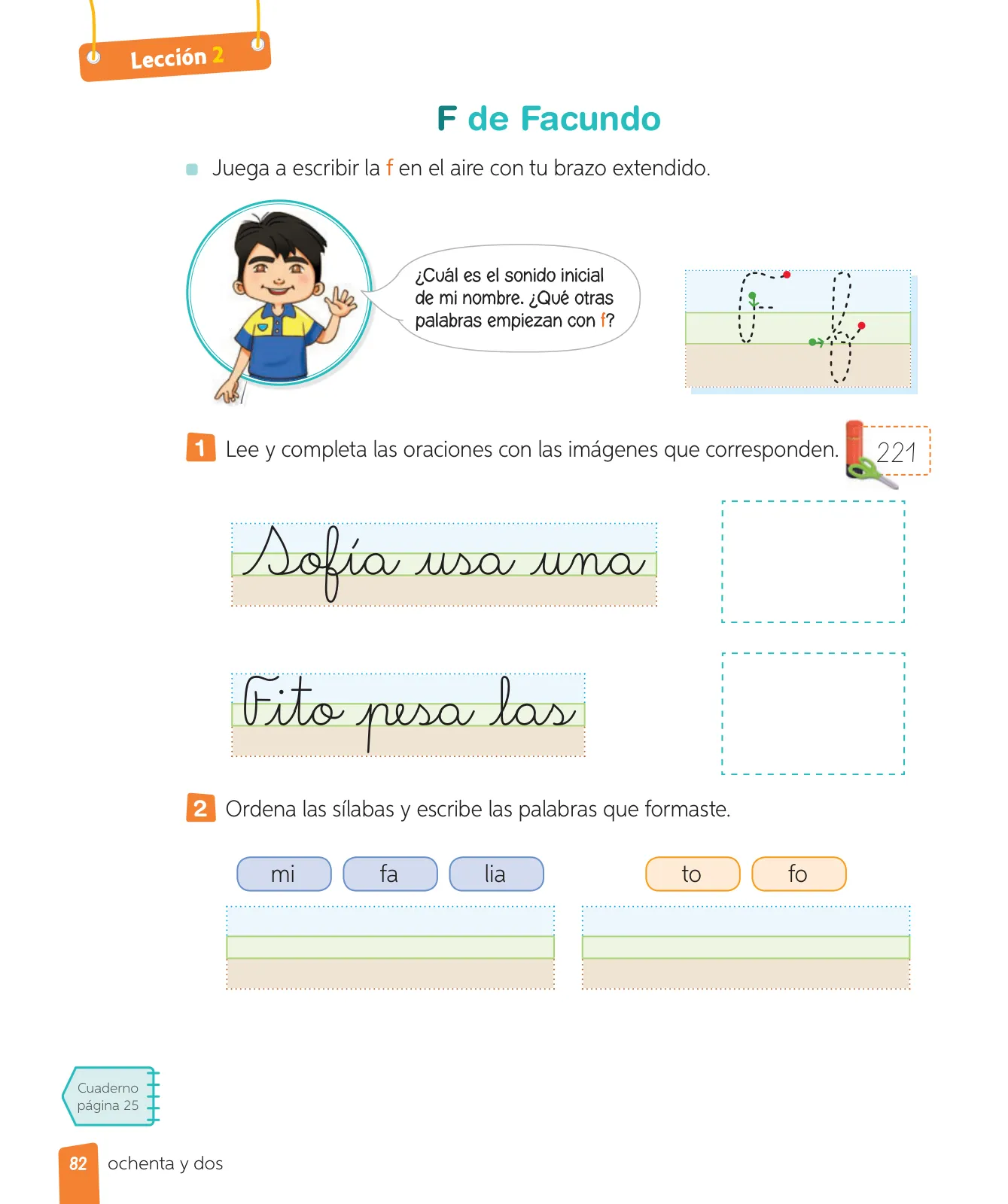 Lección 2

F de Facundo

Juega a escribir la f en el aire con tu brazo extendido.

¿Cuál es el sonido inicial de mi nombre. ¿Qué otras palabras empiezan con f?

1 Lee y completa las oraciones con las imágenes que corresponden. 221

Sofía usa una

Fito pesa las

2 Ordena las sílabas y escribe las palabras que formaste.

mi fa lia

to fo

Cuaderno página 25

82 ochenta y dos